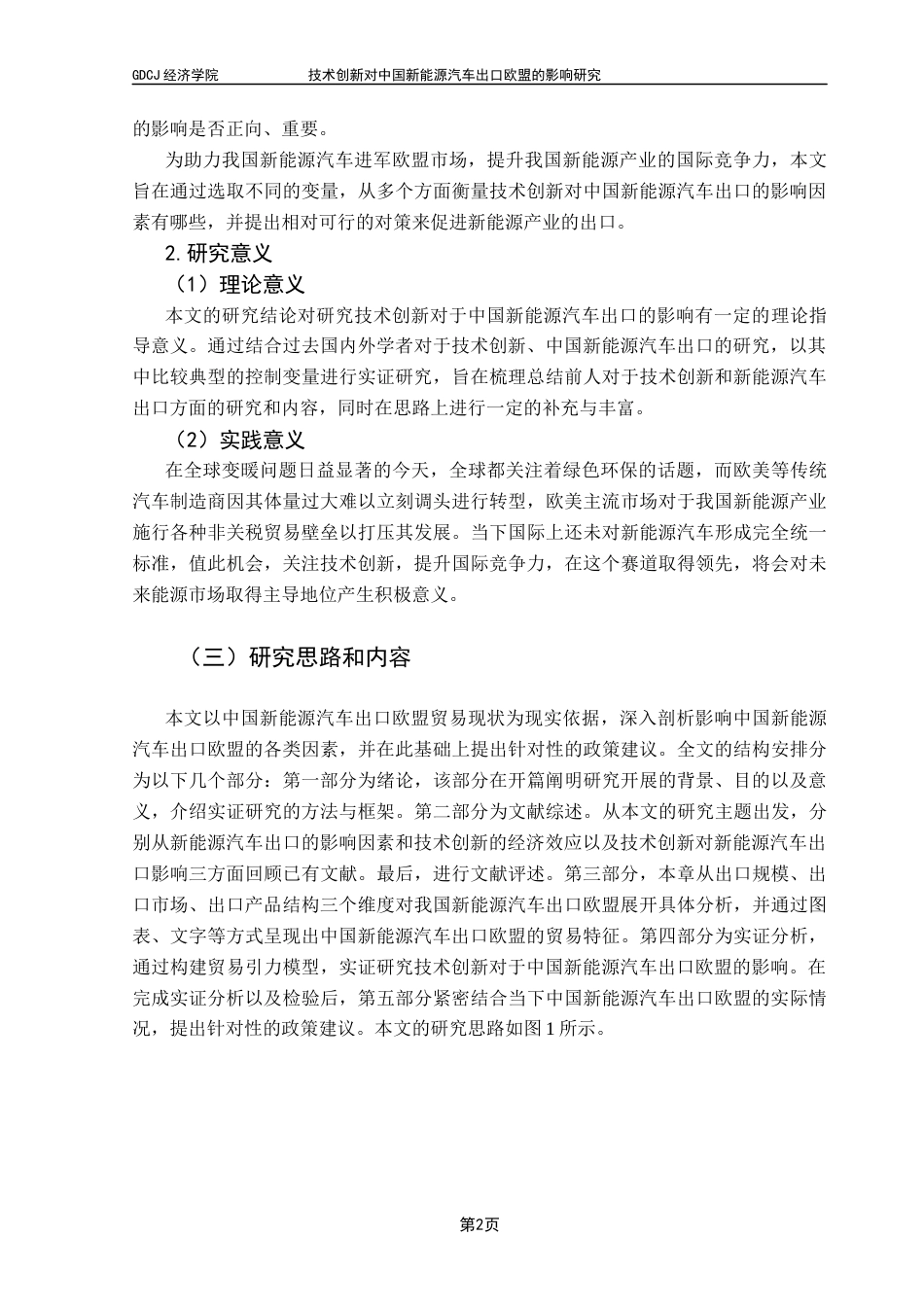 GDCJ 经济学院　　技术创新对中国新能源汽车出口欧盟的影响研究

的影响是否正向、重要。

为助力我国新能源汽车进军欧盟市场，提升我国新能源产业的国际竞争力，本文旨在通过选取不同的变量，从多个方面衡量技术创新对中国新能源汽车出口的影响因素有哪些，并提出相对可行的对策来促进新能源产业的出口。

2. 研究意义

（1）理论意义

本文的研究结论对研究技术创新对于中国新能源汽车出口的影响有一定的理论指导意义。通过结合过去国内外学者对于技术创新、中国新能源汽车出口的研究，以其中比较典型的控制变量进行实证研究，旨在梳理总结前人对于技术创新和新能源汽车出口方面的研究和内容，同时在思路上进行一定的补充与丰富。

（2）实践意义

在全球变暖问题日益显著的今天，全球都关注着绿色环保的话题，而欧美等传统汽车制造商因其体量过大难以立刻调头进行转型，欧美主流市场对于我国新能源产业施行各种非关税贸易壁垒以打压其发展。当下国际上还未对新能源汽车形成完全统一标准，值此机会，关注技术创新，提升国际竞争力，在这个赛道取得领先，将会对未来能源市场取得主导地位产生积极意义。

（三）研究思路和内容

本文以中国新能源汽车出口欧盟贸易现状为现实依据，深入剖析影响中国新能源汽车出口欧盟的各类因素，并在此基础上提出针对性的政策建议。全文的结构安排分为以下几个部分：第一部分为绪论，该部分在开篇阐明研究开展的背景、目的以及意义，介绍实证研究的方法与框架。第二部分为文献综述。从本文的研究主题出发，分别从新能源汽车出口的影响因素和技术创新的经济效应以及技术创新对新能源汽车出口影响三方面回顾已有文献。最后，进行文献评述。第三部分，本章从出口规模、出口市场、出口产品结构三个维度对我国新能源汽车出口欧盟展开具体分析，并通过图表、文字等方式呈现出中国新能源汽车出口欧盟的贸易特征。第四部分为实证分析，通过构建贸易引力模型，实证研究技术创新对于中国新能源汽车出口欧盟的影响。在完成实证分析以及检验后，第五部分紧密结合当下中国新能源汽车出口欧盟的实际情况，提出针对性的政策建议。本文的研究思路如图 1 所示。

第2页